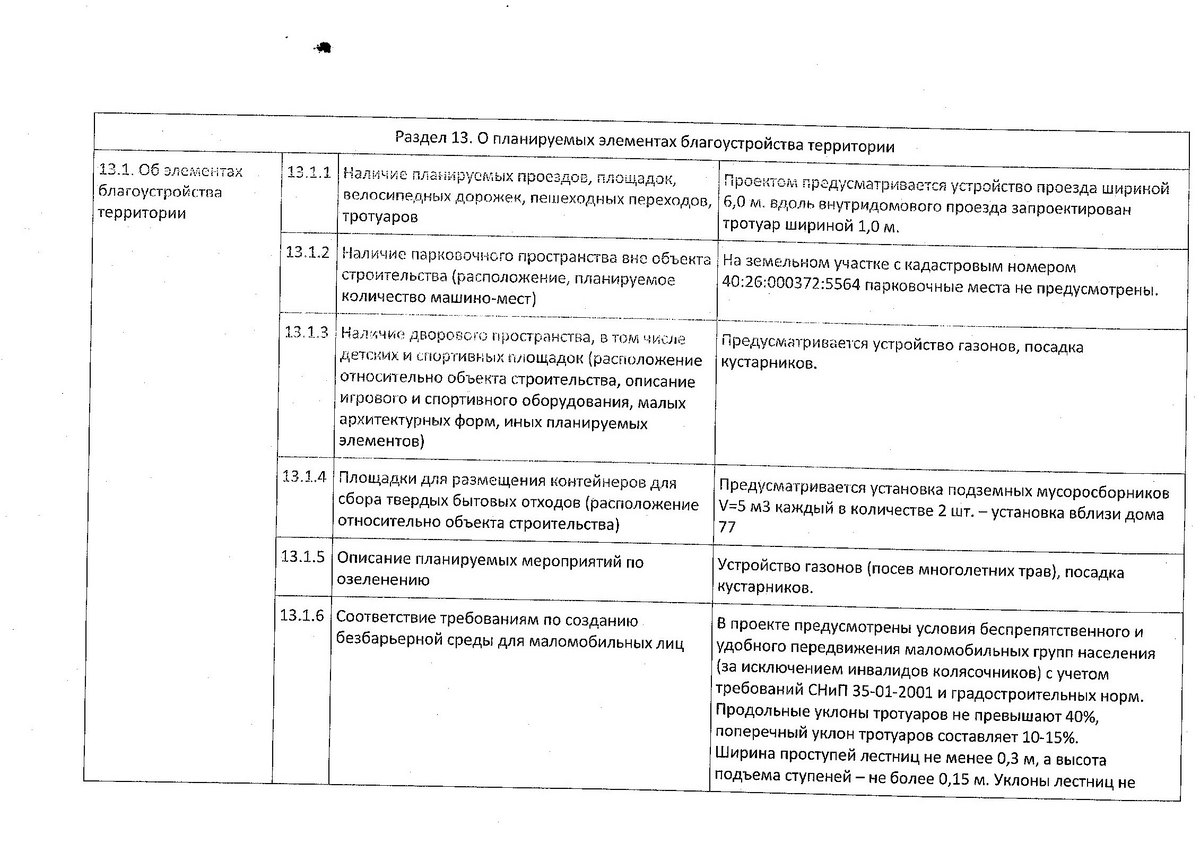 | Раздел 13. О планируемых элементах благоустройства территории | | | |
|---|---|---|---|
| 13.1. Об элементах благоустройства территории | 13.1.1 | Наличие планируемых проездов, площадок, велосипедных дорожек, пешеходных переходов, тротуаров | Проектом предусматривается устройство проезда шириной 6,0 м. вдоль внутридомового проезда запроектирован тротуар шириной 1,0 м. |
| | 13.1.2 | Наличие парковочного пространства вне объекта строительства (расположение, планируемое количество машино-мест) | На земельном участке с кадастровым номером 40:26:000372:5564 парковочные места не предусмотрены. |
| | 13.1.3 | Наличие дворового пространства, в том числе детских и спортивных площадок (расположение относительно объекта строительства, описание игрового и спортивного оборудования, малых архитектурных форм, иных планируемых элементов) | Предусматривается устройство газонов, посадка кустарников. |
| | 13.1.4 | Площадки для размещения контейнеров для сбора твердых бытовых отходов (расположение относительно объекта строительства) | Предусматривается установка подземных мусоросборников V=5 м3 каждый в количестве 2 шт. – установка вблизи дома 77 |
| | 13.1.5 | Описание планируемых мероприятий по озеленению | Устройство газонов (посев многолетних трав), посадка кустарников. |
| | 13.1.6 | Соответствие требованиям по созданию безбарьерной среды для маломобильных лиц | В проекте предусмотрены условия беспрепятственного и удобного передвижения маломобильных групп населения (за исключением инвалидов колясочников) с учетом требований СНиП 35-01-2001 и градостроительных норм. Продольные уклоны тротуаров не превышают 40%, поперечный уклон тротуаров составляет 10-15%. Ширина проступей лестниц не менее 0,3 м, а высота подъема ступеней – не более 0,15 м. Уклоны лестниц не |